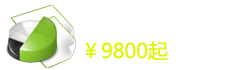 ￥9800起